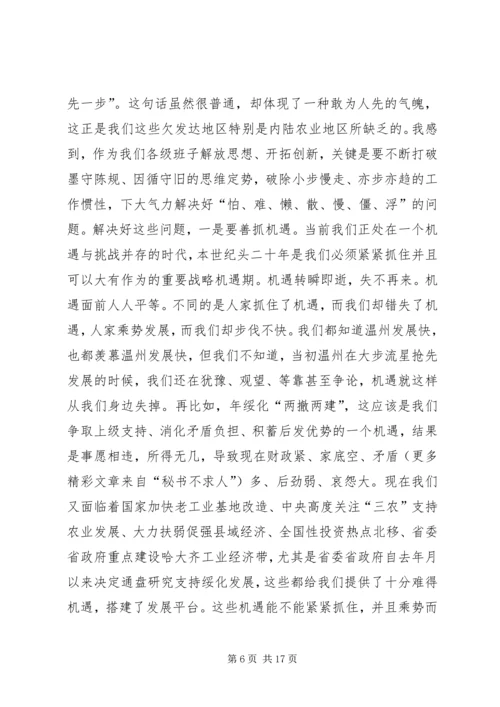 先一步”。这句话虽然很普通，却体现了一种敢为人先的气魄，这正是我们这些欠发达地区特别是内陆农业地区所缺乏的。我感到，作为我们各级班子解放思想、开拓创新，关键是要不断打破墨守陈规、因循守旧的思维定势，破除小步慢走、亦步亦趋的工作惯性，下大气力解决好“怕、难、懒、散、慢、僵、浮”的问题。解决好这些问题，一是要善抓机遇。当前我们正处在一个机遇与挑战并存的时代，本世纪头二十年是我们必须紧紧抓住并且可以大有作为的重要战略机遇期。机遇转瞬即逝，失不再来。机遇面前人人平等。不同的是人家抓住了机遇，而我们却错失了机遇，人家乘势发展，而我们却步伐不快。我们都知道温州发展快，也都羡慕温州发展快，但我们不知道，当初温州在大步流星抢先发展的时候，我们还在犹豫、观望、等靠甚至争论，机遇就这样从我们身边失掉。再比如，年绥化“两撤两建”，这应该是我们争取上级支持、消化矛盾负担、积蓄后发优势的一个机遇，结果是事愿相违，所得无几，导致现在财政紧、家底空、矛盾（更多精彩文章来自“秘书不求人”）多、后劲弱、哀怨大。现在我们又面临着国家加快老工业基地改造、中央高度关注“三农”支持农业发展、大力扶弱促强县域经济、全国性投资热点北移、省委省政府重点建设哈大齐工业经济带，尤其是省委省政府自去年月以来决定通盘研究支持绥化发展，这些都给我们提供了十分难得机遇，搭建了发展平台。这些机遇能不能紧紧抓住，并且乘势而

第 6 页 共 17 页